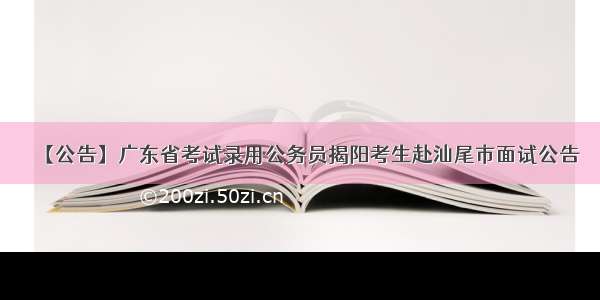 【公告】广东省考试录用公务员揭阳考生赴汕尾市面试公告

©200zi.50zi.cn